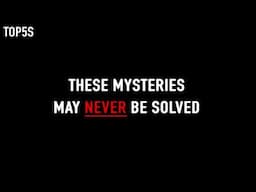 TOP5S

THESE MYSTERIES MAY NEVER BE SOLVED